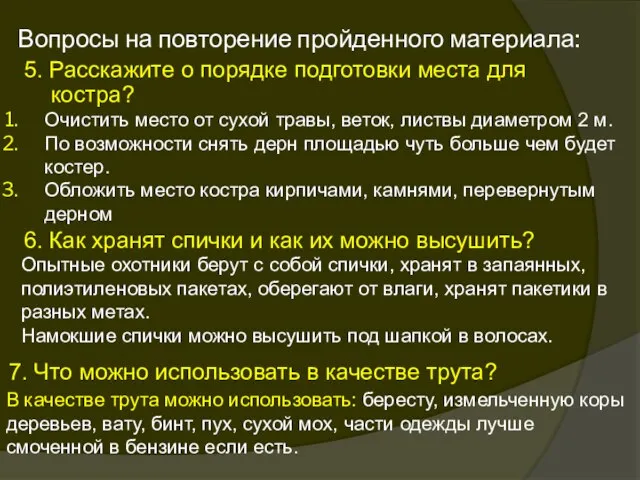 Вопросы на повторение пройденного материала:

5. Расскажите о порядке подготовки места для костра?

1. Очистить место от сухой травы, веток, листвы диаметром 2 м.
2. По возможности снять дерн площадью чуть больше чем будет костер.
3. Обложить место костра кирпичами, камнями, перевернутым дерном

6. Как хранят спички и как их можно высушить?

Опытные охотники берут с собой спички, хранят в запаянных, полиэтиленовых пакетах, оберегают от влаги, хранят пакетики в разных метах.
Намокшие спички можно высушить под шапкой в волосах.

7. Что можно использовать в качестве трута?

В качестве трута можно использовать: бересту, измельченную коры деревьев, вату, бинт, пух, сухой мох, части одежды лучше смоченной в бензине если есть.